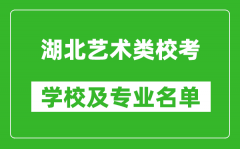 湖北艺术类校考

学校及专业名单